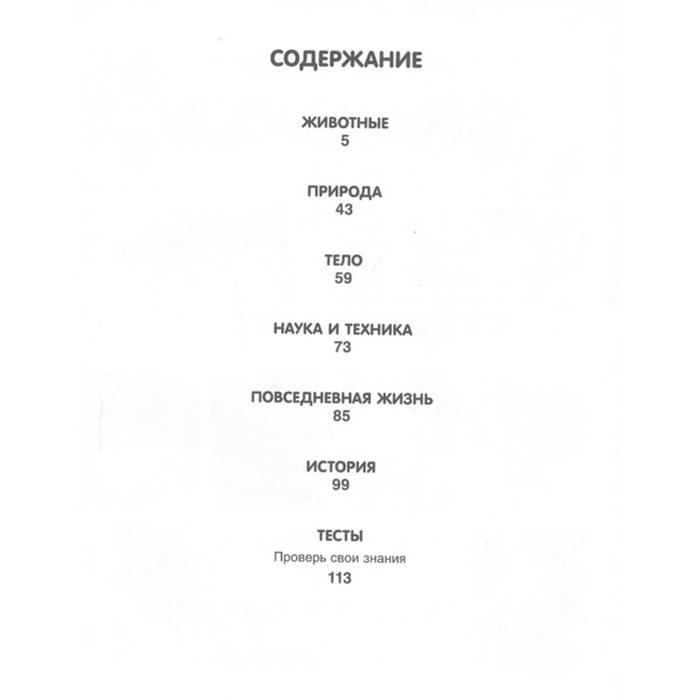 СОДЕРЖАНИЕ

ЖИВОТНЫЕ
5

ПРИРОДА
43

ТЕЛО
59

НАУКА И ТЕХНИКА
73

ПОВСЕДНЕВНАЯ ЖИЗНЬ
85

ИСТОРИЯ
99

ТЕСТЫ
Проверь свои знания
113